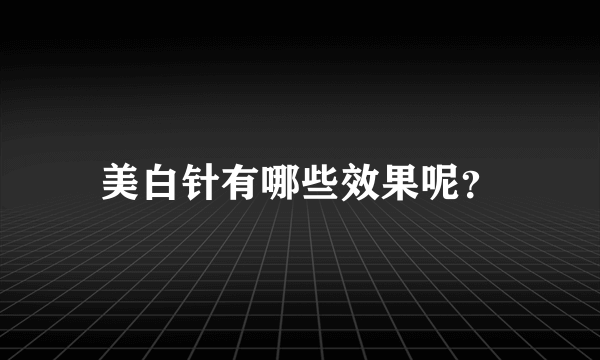 美白针有哪些效果呢?